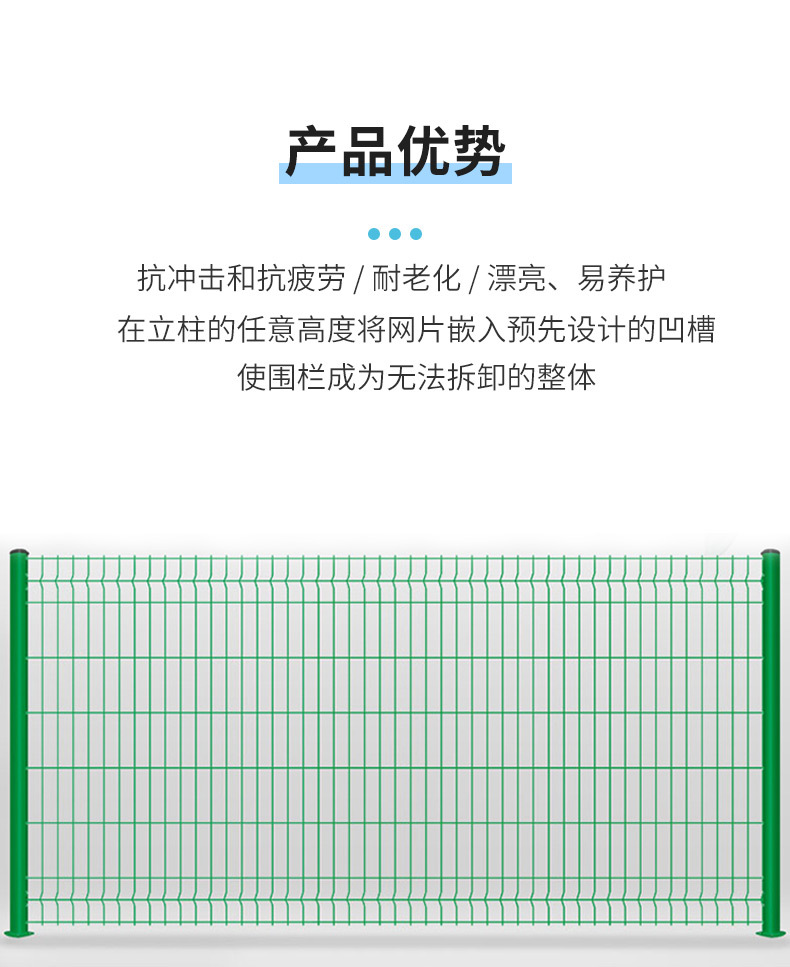 产品优势

抗冲击和抗疲劳 / 耐老化 / 漂亮、易养护

在立柱的任意高度将网片嵌入预先设计的凹槽

使围栏成为无法拆卸的整体